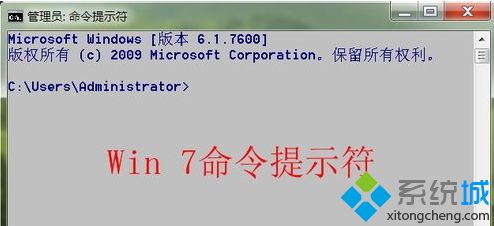 管理员: 命令提示符

Microsoft Windows [版本 6.1.7600]
版权所有 (c) 2009 Microsoft Corporation。保留所有权利。

C:\Users\Administrator>

Win 7命令提示符

系统城
xitongcheng.com